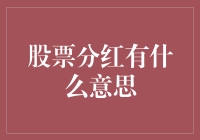 股票分红有什么意思